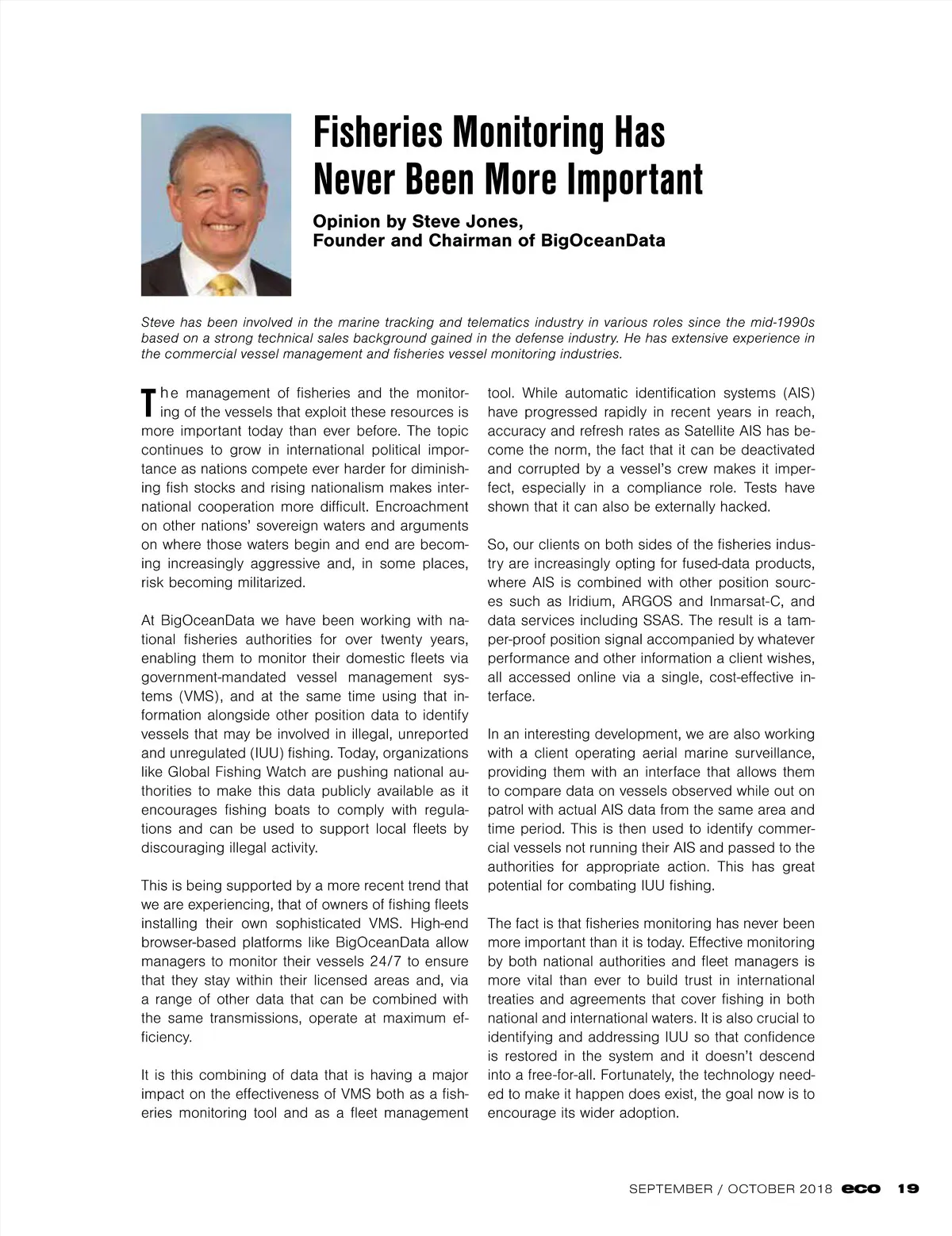 Fisheries Monitoring Has Never Been More Important

Opinion by Steve Jones, Founder and Chairman of BigOceanData

Steve has been involved in the marine tracking and telematics industry in various roles since the mid-1990s based on a strong technical sales background gained in the defense industry. He has extensive experience in the commercial vessel management and fisheries vessel monitoring industries.

The management of fisheries and the monitoring of the vessels that exploit these resources is more important today than ever before. The topic continues to grow in international political importance as nations compete ever harder for diminishing fish stocks and rising nationalism makes international cooperation more difficult. Encroachment on other nations' sovereign waters and arguments on where those waters begin and end are becoming increasingly aggressive and, in some places, risk becoming militarized.

At BigOceanData we have been working with national fisheries authorities for over twenty years, enabling them to monitor their domestic fleets via government-mandated vessel management systems (VMS), and at the same time using that information alongside other position data to identify vessels that may be involved in illegal, unreported and unregulated (IUU) fishing. Today, organizations like Global Fishing Watch are pushing national authorities to make this data publicly available as it encourages fishing boats to comply with regulations and can be used to support local fleets by discouraging illegal activity.

This is being supported by a more recent trend that we are experiencing, that of owners of fishing fleets installing their own sophisticated VMS. High-end browser-based platforms like BigOceanData allow managers to monitor their vessels 24/7 to ensure that they stay within their licensed areas and, via a range of other data that can be combined with the same transmissions, operate at maximum efficiency.

It is this combining of data that is having a major impact on the effectiveness of VMS both as a fisheries monitoring tool and as a fleet management tool. While automatic identification systems (AIS) have progressed rapidly in recent years in reach, accuracy and refresh rates as Satellite AIS has become the norm, the fact that it can be deactivated and corrupted by a vessel's crew makes it imperfect, especially in a compliance role. Tests have shown that it can also be externally hacked.

So, our clients on both sides of the fisheries industry are increasingly opting for fused-data products, where AIS is combined with other position sources such as Iridium, ARGOS and Inmarsat-C, and data services including SSAS. The result is a tamper-proof position signal accompanied by whatever performance and other information a client wishes, all accessed online via a single, cost-effective interface.

In an interesting development, we are also working with a client operating aerial marine surveillance, providing them with an interface that allows them to compare data on vessels observed while out on patrol with actual AIS data from the same area and time period. This is then used to identify commercial vessels not running their AIS and passed to the authorities for appropriate action. This has great potential for combating IUU fishing.

The fact is that fisheries monitoring has never been more important than it is today. Effective monitoring by both national authorities and fleet managers is more vital than ever to build trust in international treaties and agreements that cover fishing in both national and international waters. It is also crucial to identifying and addressing IUU so that confidence is restored in the system and it doesn't descend into a free-for-all. Fortunately, the technology needed to make it happen does exist, the goal now is to encourage its wider adoption.

SEPTEMBER / OCTOBER 2018 eco 19